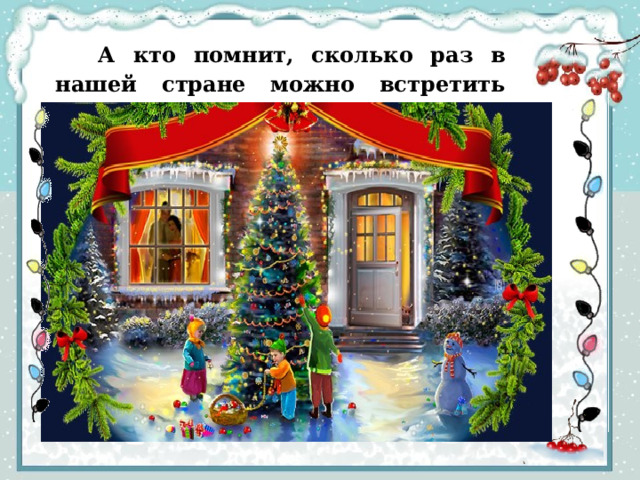 А кто помнит, сколько раз в нашей стране можно встретить